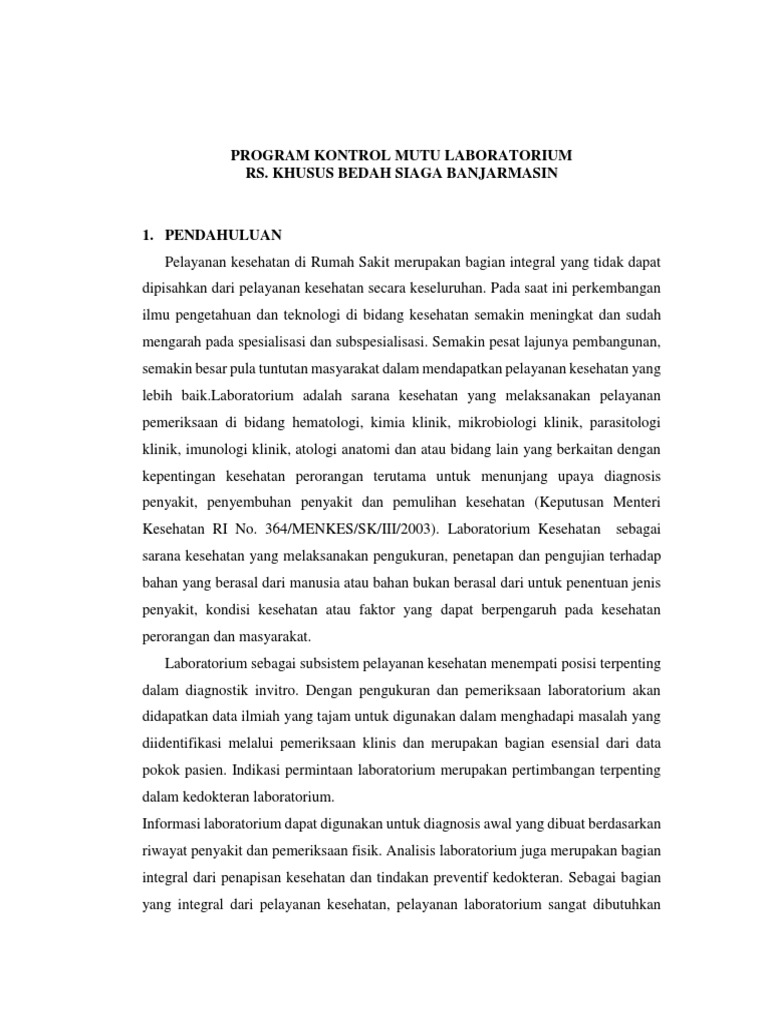 PROGRAM KONTROL MUTU LABORATORIUM
RS. KHUSUS BEDAH SIAGA BANJARMASIN

1. PENDAHULUAN

Pelayanan kesehatan di Rumah Sakit merupakan bagian integral yang tidak dapat dipisahkan dari pelayanan kesehatan secara keseluruhan. Pada saat ini perkembangan ilmu pengetahuan dan teknologi di bidang kesehatan semakin meningkat dan sudah mengarah pada spesialisasi dan subspesialisasi. Semakin pesat lajunya pembangunan, semakin besar pula tuntutan masyarakat dalam mendapatkan pelayanan kesehatan yang lebih baik.Laboratorium adalah sarana kesehatan yang melaksanakan pelayanan pemeriksaan di bidang hematologi, kimia klinik, mikrobiologi klinik, parasitologi klinik, imunologi klinik, atologi anatomi dan atau bidang lain yang berkaitan dengan kepentingan kesehatan perorangan terutama untuk menunjang upaya diagnosis penyakit, penyembuhan penyakit dan pemulihan kesehatan (Keputusan Menteri Kesehatan RI No. 364/MENKES/SK/III/2003). Laboratorium Kesehatan sebagai sarana kesehatan yang melaksanakan pengukuran, penetapan dan pengujian terhadap bahan yang berasal dari manusia atau bahan bukan berasal dari untuk penentuan jenis penyakit, kondisi kesehatan atau faktor yang dapat berpengaruh pada kesehatan perorangan dan masyarakat.

Laboratorium sebagai subsistem pelayanan kesehatan menempati posisi terpenting dalam diagnostik invitro. Dengan pengukuran dan pemeriksaan laboratorium akan didapatkan data ilmiah yang tajam untuk digunakan dalam menghadapi masalah yang diidentifikasi melalui pemeriksaan klinis dan merupakan bagian esensial dari data pokok pasien. Indikasi permintaan laboratorium merupakan pertimbangan terpenting dalam kedokteran laboratorium.
Informasi laboratorium dapat digunakan untuk diagnosis awal yang dibuat berdasarkan riwayat penyakit dan pemeriksaan fisik. Analisis laboratorium juga merupakan bagian integral dari penapisan kesehatan dan tindakan preventif kedokteran. Sebagai bagian yang integral dari pelayanan kesehatan, pelayanan laboratorium sangat dibutuhkan